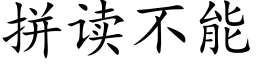 拼读不能